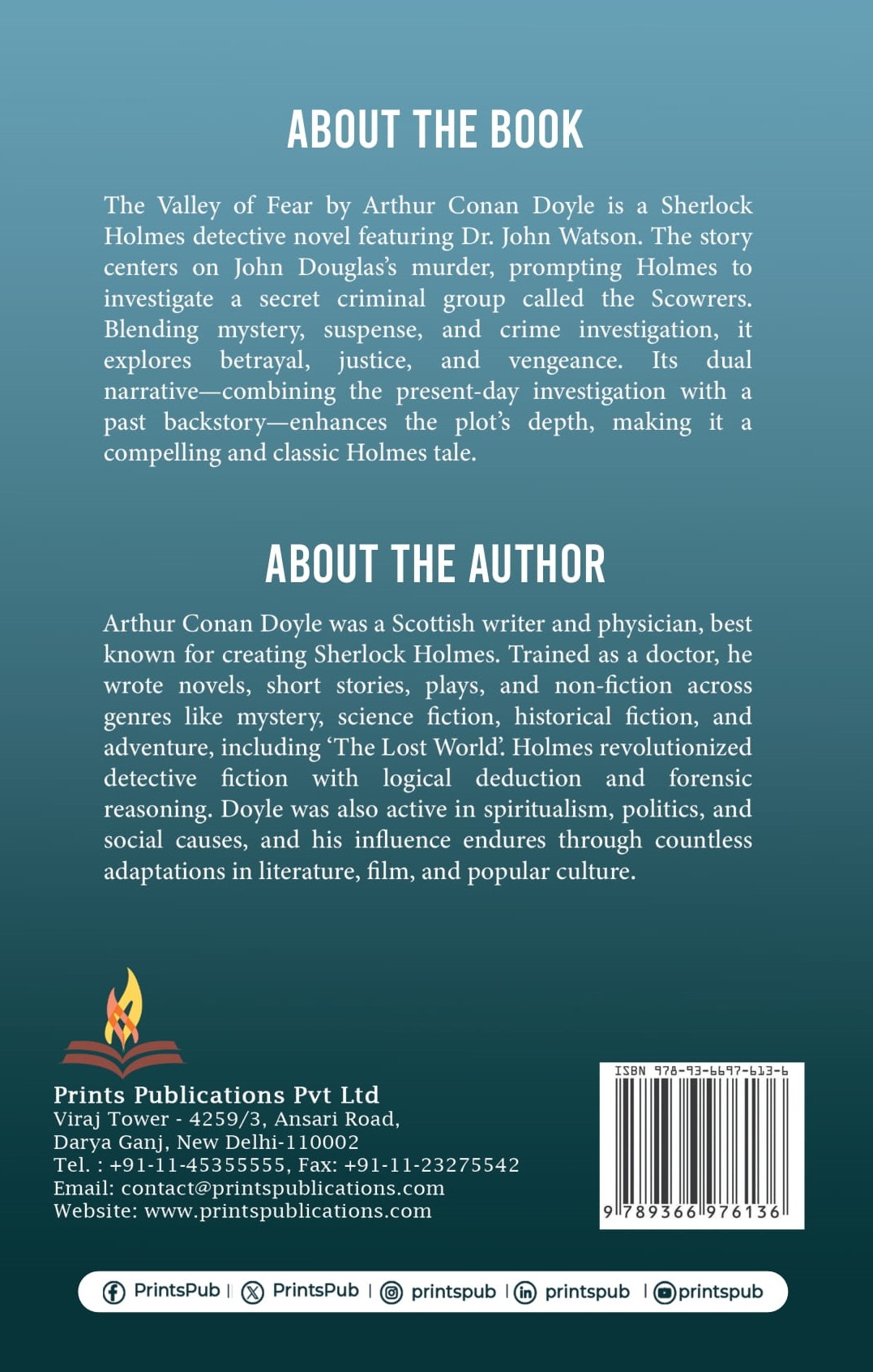 ABOUT THE BOOK

The Valley of Fear by Arthur Conan Doyle is a Sherlock Holmes detective novel featuring Dr. John Watson. The story centers on John Douglas's murder, prompting Holmes to investigate a secret criminal group called the Scowrers. Blending mystery, suspense, and crime investigation, it explores betrayal, justice, and vengeance. Its dual narrative—combining the present-day investigation with a past backstory—enhances the plot's depth, making it a compelling and classic Holmes tale.

ABOUT THE AUTHOR

Arthur Conan Doyle was a Scottish writer and physician, best known for creating Sherlock Holmes. Trained as a doctor, he wrote novels, short stories, plays, and non-fiction across genres like mystery, science fiction, historical fiction, and adventure, including 'The Lost World'. Holmes revolutionized detective fiction with logical deduction and forensic reasoning. Doyle was also active in spiritualism, politics, and social causes, and his influence endures through countless adaptations in literature, film, and popular culture.

Prints Publications Pvt Ltd
Viraj Tower - 4259/3, Ansari Road,
Darya Ganj, New Delhi-110002
Tel. : +91-11-45355555, Fax: +91-11-23275542
Email: contact@printspublications.com
Website: www.printspublications.com

ISBN 978-93-6697-613-6
9 789366 976136

PrintsPub | PrintsPub | printspub | printspub | printspub